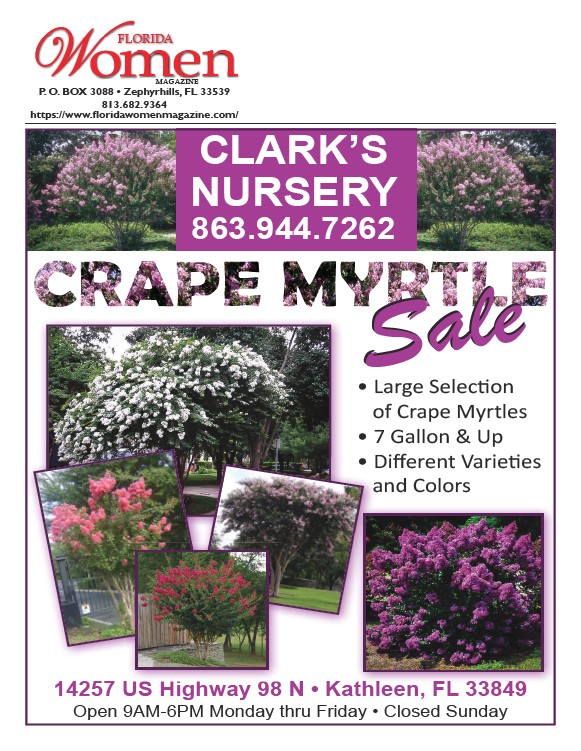 FLORIDA
Women
MAGAZINE
P. O. BOX 3088 • Zephyrhills, FL 33539
813.682.9364
https://www.floridawomenmagazine.com/

CLARK'S NURSERY
863.944.7262

CRAPE MYRTLE
Sale

• Large Selection of Crape Myrtles
• 7 Gallon & Up
• Different Varieties and Colors

14257 US Highway 98 N • Kathleen, FL 33849
Open 9AM-6PM Monday thru Friday • Closed Sunday